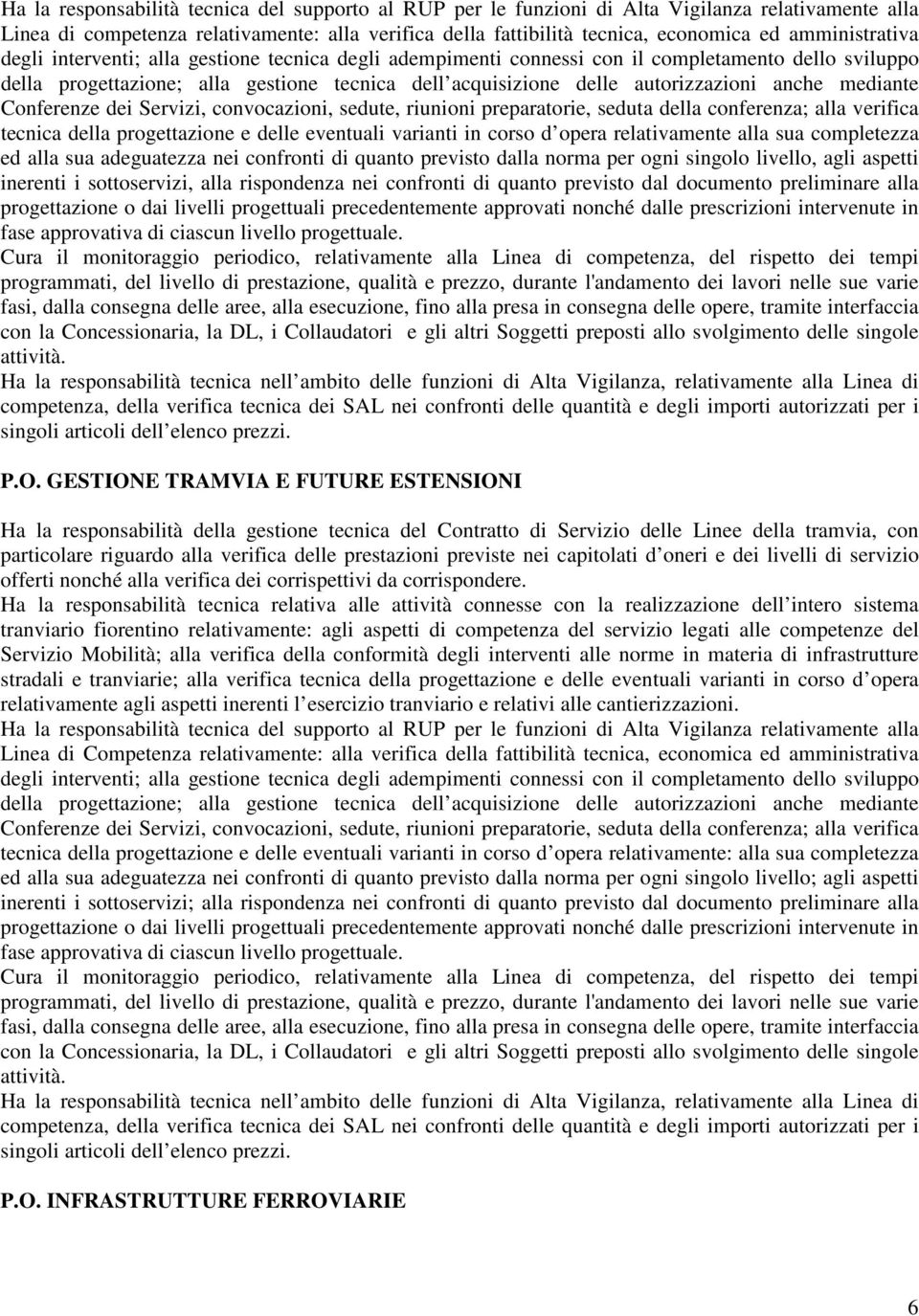 Ha la responsabilità tecnica del supporto al RUP per le funzioni di Alta Vigilanza relativamente alla Linea di competenza relativamente: alla verifica della fattibilità tecnica, economica ed amministrativa degli interventi; alla gestione tecnica degli adempimenti connessi con il completamento dello sviluppo della progettazione; alla gestione tecnica dell acquisizione delle autorizzazioni anche mediante Conferenze dei Servizi, convocazioni, sedute, riunioni preparatorie, seduta della conferenza; alla verifica tecnica della progettazione e delle eventuali varianti in corso d opera relativamente alla sua completezza ed alla sua adeguatezza nei confronti di quanto previsto dalla norma per ogni singolo livello, agli aspetti inerenti i sottoservizi, alla rispondenza nei confronti di quanto previsto dal documento preliminare alla progettazione o dai livelli progettuali precedentemente approvati nonché dalle prescrizioni intervenute in fase approvativa di ciascun livello progettuale.
Cura il monitoraggio periodico, relativamente alla Linea di competenza, del rispetto dei tempi programmati, del livello di prestazione, qualità e prezzo, durante l'andamento dei lavori nelle sue varie fasi, dalla consegna delle aree, alla esecuzione, fino alla presa in consegna delle opere, tramite interfaccia con la Concessionaria, la DL, i Collaudatori e gli altri Soggetti preposti allo svolgimento delle singole attività.
Ha la responsabilità tecnica nell ambito delle funzioni di Alta Vigilanza, relativamente alla Linea di competenza, della verifica tecnica dei SAL nei confronti delle quantità e degli importi autorizzati per i singoli articoli dell elenco prezzi.

P.O. GESTIONE TRAMVIA E FUTURE ESTENSIONI

Ha la responsabilità della gestione tecnica del Contratto di Servizio delle Linee della tramvia, con particolare riguardo alla verifica delle prestazioni previste nei capitolati d oneri e dei livelli di servizio offerti nonché alla verifica dei corrispettivi da corrispondere.
Ha la responsabilità tecnica relativa alle attività connesse con la realizzazione dell intero sistema tranviario fiorentino relativamente: agli aspetti di competenza del servizio legati alle competenze del Servizio Mobilità; alla verifica della conformità degli interventi alle norme in materia di infrastrutture stradali e tranviarie; alla verifica tecnica della progettazione e delle eventuali varianti in corso d opera relativamente agli aspetti inerenti l esercizio tranviario e relativi alle cantierizzazioni.
Ha la responsabilità tecnica del supporto al RUP per le funzioni di Alta Vigilanza relativamente alla Linea di Competenza relativamente: alla verifica della fattibilità tecnica, economica ed amministrativa degli interventi; alla gestione tecnica degli adempimenti connessi con il completamento dello sviluppo della progettazione; alla gestione tecnica dell acquisizione delle autorizzazioni anche mediante Conferenze dei Servizi, convocazioni, sedute, riunioni preparatorie, seduta della conferenza; alla verifica tecnica della progettazione e delle eventuali varianti in corso d opera relativamente: alla sua completezza ed alla sua adeguatezza nei confronti di quanto previsto dalla norma per ogni singolo livello; agli aspetti inerenti i sottoservizi; alla rispondenza nei confronti di quanto previsto dal documento preliminare alla progettazione o dai livelli progettuali precedentemente approvati nonché dalle prescrizioni intervenute in fase approvativa di ciascun livello progettuale.
Cura il monitoraggio periodico, relativamente alla Linea di competenza, del rispetto dei tempi programmati, del livello di prestazione, qualità e prezzo, durante l'andamento dei lavori nelle sue varie fasi, dalla consegna delle aree, alla esecuzione, fino alla presa in consegna delle opere, tramite interfaccia con la Concessionaria, la DL, i Collaudatori e gli altri Soggetti preposti allo svolgimento delle singole attività.
Ha la responsabilità tecnica nell ambito delle funzioni di Alta Vigilanza, relativamente alla Linea di competenza, della verifica tecnica dei SAL nei confronti delle quantità e degli importi autorizzati per i singoli articoli dell elenco prezzi.

P.O. INFRASTRUTTURE FERROVIARIE

6